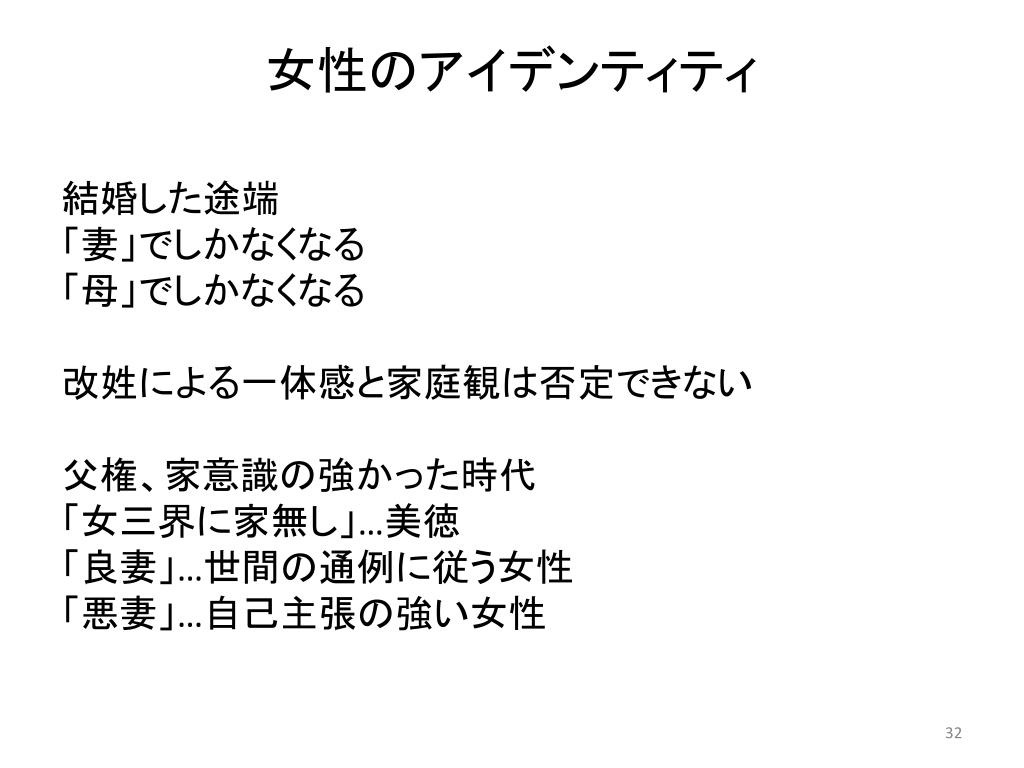 女性のアイデンティティ

結婚した途端
「妻」でしかなくなる
「母」でしかなくなる

改姓による一体感と家庭観は否定できない

父権、家意識の強かった時代
「女三界に家無し」…美徳
「良妻」…世間の通例に従う女性
「悪妻」…自己主張の強い女性

32